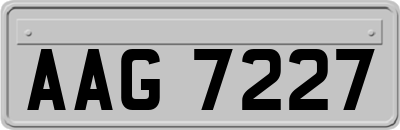 AAG 7227